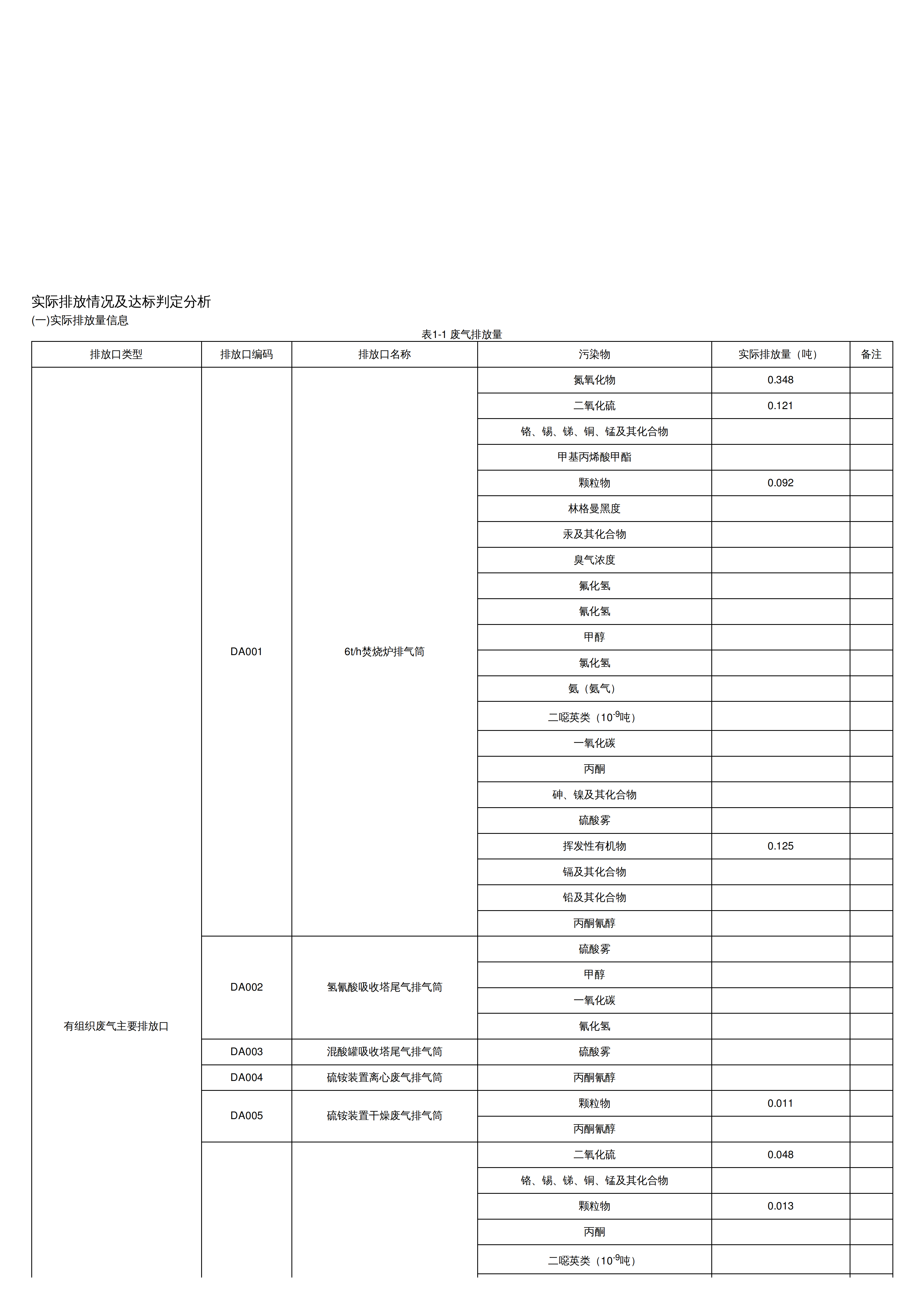 实际排放情况及达标判定分析

(一)实际排放量信息

表1-1 废气排放量

| 排放口类型 | 排放口编码 | 排放口名称 | 污染物 | 实际排放量（吨） | 备注 |
|---|---|---|---|---|---|
| 有组织废气主要排放口 | DA001 | 6t/h焚烧炉排气筒 | 氮氧化物 | 0.348 | |
| | | | 二氧化硫 | 0.121 | |
| | | | 铬、锡、锑、铜、锰及其化合物 | | |
| | | | 甲基丙烯酸甲酯 | | |
| | | | 颗粒物 | 0.092 | |
| | | | 林格曼黑度 | | |
| | | | 汞及其化合物 | | |
| | | | 臭气浓度 | | |
| | | | 氟化氢 | | |
| | | | 氰化氢 | | |
| | | | 甲醇 | | |
| | | | 氯化氢 | | |
| | | | 氨（氨气） | | |
| | | | 二噁英类（$10^{-9}$吨） | | |
| | | | 一氧化碳 | | |
| | | | 丙酮 | | |
| | | | 砷、镍及其化合物 | | |
| | | | 硫酸雾 | | |
| | | | 挥发性有机物 | 0.125 | |
| | | | 镉及其化合物 | | |
| | | | 铅及其化合物 | | |
| | | | 丙酮氰醇 | | |
| | DA002 | 氢氰酸吸收塔尾气排气筒 | 硫酸雾 | | |
| | | | 甲醇 | | |
| | | | 一氧化碳 | | |
| | | | 氰化氢 | | |
| | DA003 | 混酸罐吸收塔尾气排气筒 | 硫酸雾 | | |
| | DA004 | 硫铵装置离心废气排气筒 | 丙酮氰醇 | | |
| | DA005 | 硫铵装置干燥废气排气筒 | 颗粒物 | 0.011 | |
| | | | 丙酮氰醇 | | |
| | | | 二氧化硫 | 0.048 | |
| | | | 铬、锡、锑、铜、锰及其化合物 | | |
| | | | 颗粒物 | 0.013 | |
| | | | 丙酮 | | |
| | | | 二噁英类（$10^{-9}$吨） | | |